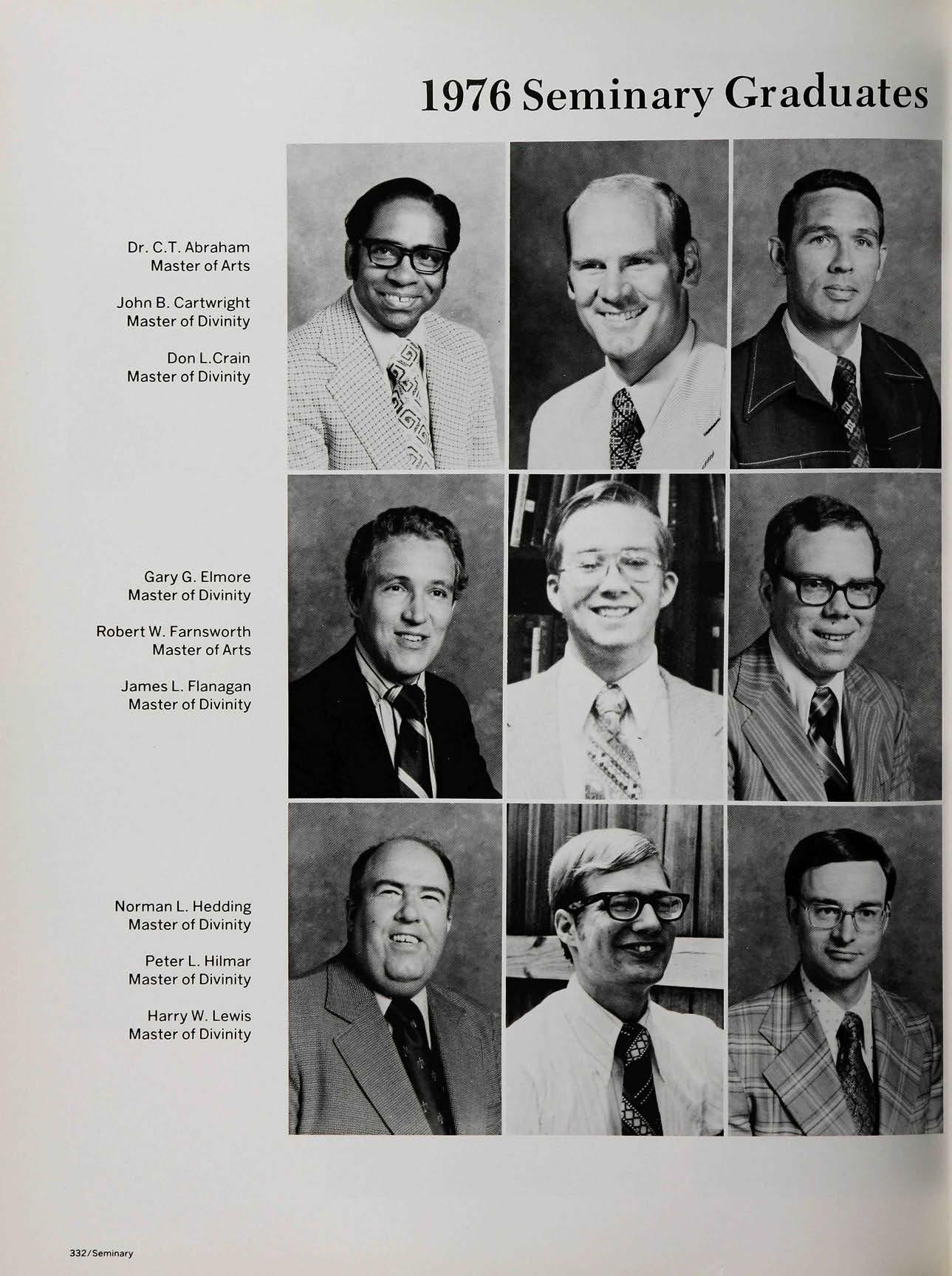 1976 Seminary Graduates

Dr. C.T. Abraham
Master of Arts

John B. Cartwright
Master of Divinity

Don L.Crain
Master of Divinity

Gary G. Elmore
Master of Divinity

Robert W. Farnsworth
Master of Arts

James L. Flanagan
Master of Divinity

Norman L. Hedding
Master of Divinity

Peter L. Hilmar
Master of Divinity

Harry W. Lewis
Master of Divinity

332/Seminary